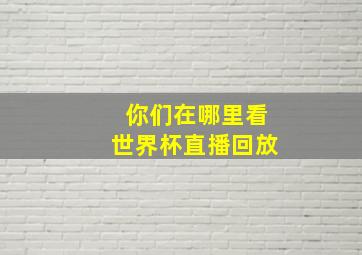 你们在哪里看
世界杯直播回放